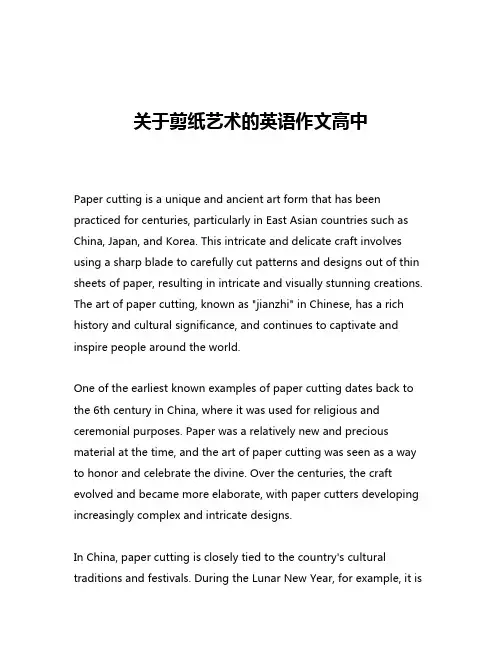 关于剪纸艺术的英语作文高中

Paper cutting is a unique and ancient art form that has been practiced for centuries, particularly in East Asian countries such as China, Japan, and Korea. This intricate and delicate craft involves using a sharp blade to carefully cut patterns and designs out of thin sheets of paper, resulting in intricate and visually stunning creations. The art of paper cutting, known as "jianzhi" in Chinese, has a rich history and cultural significance, and continues to captivate and inspire people around the world.

One of the earliest known examples of paper cutting dates back to the 6th century in China, where it was used for religious and ceremonial purposes. Paper was a relatively new and precious material at the time, and the art of paper cutting was seen as a way to honor and celebrate the divine. Over the centuries, the craft evolved and became more elaborate, with paper cutters developing increasingly complex and intricate designs.

In China, paper cutting is closely tied to the country's cultural traditions and festivals. During the Lunar New Year, for example, it is